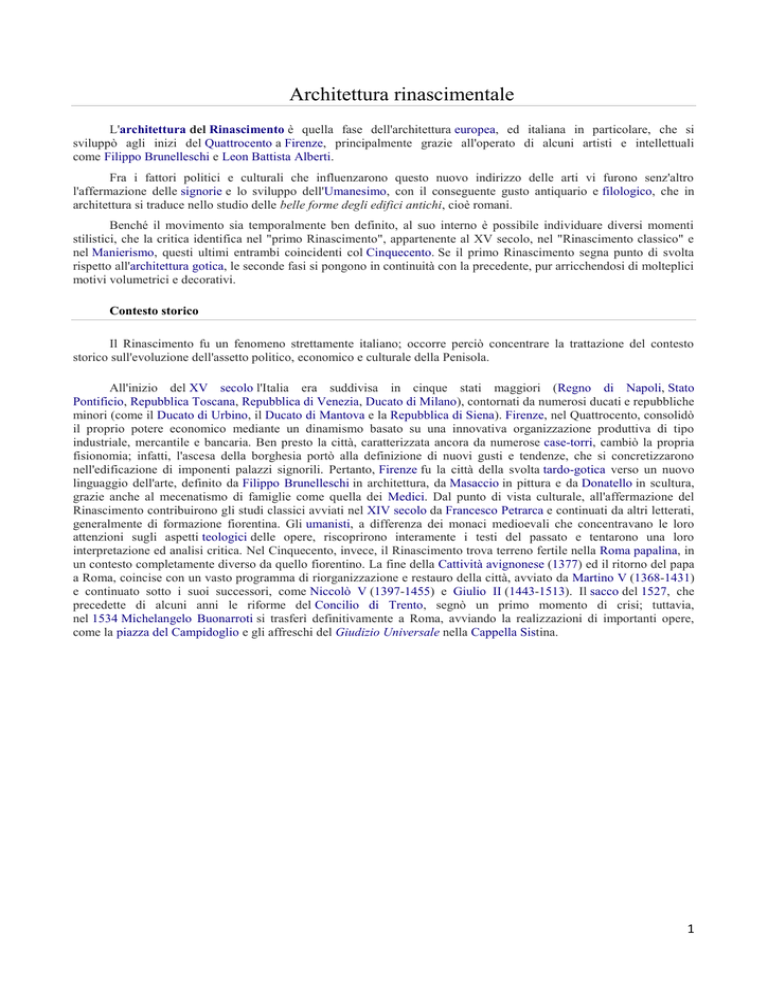 Architettura rinascimentale

L'architettura del Rinascimento è quella fase dell'architettura europea, ed italiana in particolare, che si sviluppò agli inizi del Quattrocento a Firenze, principalmente grazie all'operato di alcuni artisti e intellettuali come Filippo Brunelleschi e Leon Battista Alberti.

Fra i fattori politici e culturali che influenzarono questo nuovo indirizzo delle arti vi furono senz'altro l'affermazione delle signorie e lo sviluppo dell'Umanesimo, con il conseguente gusto antiquario e filologico, che in architettura si traduce nello studio delle belle forme degli edifici antichi, cioè romani.

Benché il movimento sia temporalmente ben definito, al suo interno è possibile individuare diversi momenti stilistici, che la critica identifica nel "primo Rinascimento", appartenente al XV secolo, nel "Rinascimento classico" e nel Manierismo, questi ultimi entrambi coincidenti col Cinquecento. Se il primo Rinascimento segna punto di svolta rispetto all'architettura gotica, le seconde fasi si pongono in continuità con la precedente, pur arricchendosi di molteplici motivi volumetrici e decorativi.

Contesto storico

Il Rinascimento fu un fenomeno strettamente italiano; occorre perciò concentrare la trattazione del contesto storico sull'evoluzione dell'assetto politico, economico e culturale della Penisola.

All'inizio del XV secolo l'Italia era suddivisa in cinque stati maggiori (Regno di Napoli, Stato Pontificio, Repubblica Toscana, Repubblica di Venezia, Ducato di Milano), contornati da numerosi ducati e repubbliche minori (come il Ducato di Urbino, il Ducato di Mantova e la Repubblica di Siena). Firenze, nel Quattrocento, consolidò il proprio potere economico mediante un dinamismo basato su una innovativa organizzazione produttiva di tipo industriale, mercantile e bancaria. Ben presto la città, caratterizzata ancora da numerose case-torri, cambiò la propria fisionomia; infatti, l'ascesa della borghesia portò alla definizione di nuovi gusti e tendenze, che si concretizzarono nell'edificazione di imponenti palazzi signorili. Pertanto, Firenze fu la città della svolta tardo-gotica verso un nuovo linguaggio dell'arte, definito da Filippo Brunelleschi in architettura, da Masaccio in pittura e da Donatello in scultura, grazie anche al mecenatismo di famiglie come quella dei Medici. Dal punto di vista culturale, all'affermazione del Rinascimento contribuirono gli studi classici avviati nel XIV secolo da Francesco Petrarca e continuati da altri letterati, generalmente di formazione fiorentina. Gli umanisti, a differenza dei monaci medioevali che concentravano le loro attenzioni sugli aspetti teologici delle opere, riscoprirono interamente i testi del passato e tentarono una loro interpretazione ed analisi critica. Nel Cinquecento, invece, il Rinascimento trova terreno fertile nella Roma papalina, in un contesto completamente diverso da quello fiorentino. La fine della Cattività avignonese (1377) ed il ritorno del papa a Roma, coincise con un vasto programma di riorganizzazione e restauro della città, avviato da Martino V (1368-1431) e continuato sotto i suoi successori, come Niccolò V (1397-1455) e Giulio II (1443-1513). Il sacco del 1527, che precedette di alcuni anni le riforme del Concilio di Trento, segnò un primo momento di crisi; tuttavia, nel 1534 Michelangelo Buonarroti si trasferì definitivamente a Roma, avviando la realizzazioni di importanti opere, come la piazza del Campidoglio e gli affreschi del Giudizio Universale nella Cappella Sistina.

1